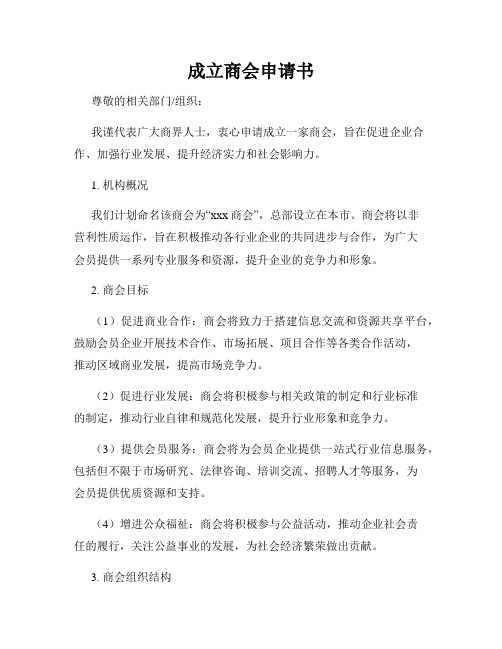 成立商会申请书

尊敬的相关部门/组织：

我谨代表广大商界人士，衷心申请成立一家商会，旨在促进企业合作、加强行业发展、提升经济实力和社会影响力。

1. 机构概况

我们计划命名该商会为“xxx 商会”，总部设立在本市。商会将以非营利性质运作，旨在积极推动各行业企业的共同进步与合作，为广大会员提供一系列专业服务和资源，提升企业的竞争力和形象。

2. 商会目标

（1）促进商业合作：商会将致力于搭建信息交流和资源共享平台，鼓励会员企业开展技术合作、市场拓展、项目合作等各类合作活动，推动区域商业发展，提高市场竞争力。

（2）促进行业发展：商会将积极参与相关政策的制定和行业标准的制定，推动行业自律和规范化发展，提升行业形象和竞争力。

（3）提供会员服务：商会将为会员企业提供一站式行业信息服务，包括但不限于市场研究、法律咨询、培训交流、招聘人才等服务，为会员提供优质资源和支持。

（4）增进公众福祉：商会将积极参与公益活动，推动企业社会责任的履行，关注公益事业的发展，为社会经济繁荣做出贡献。

3. 商会组织结构